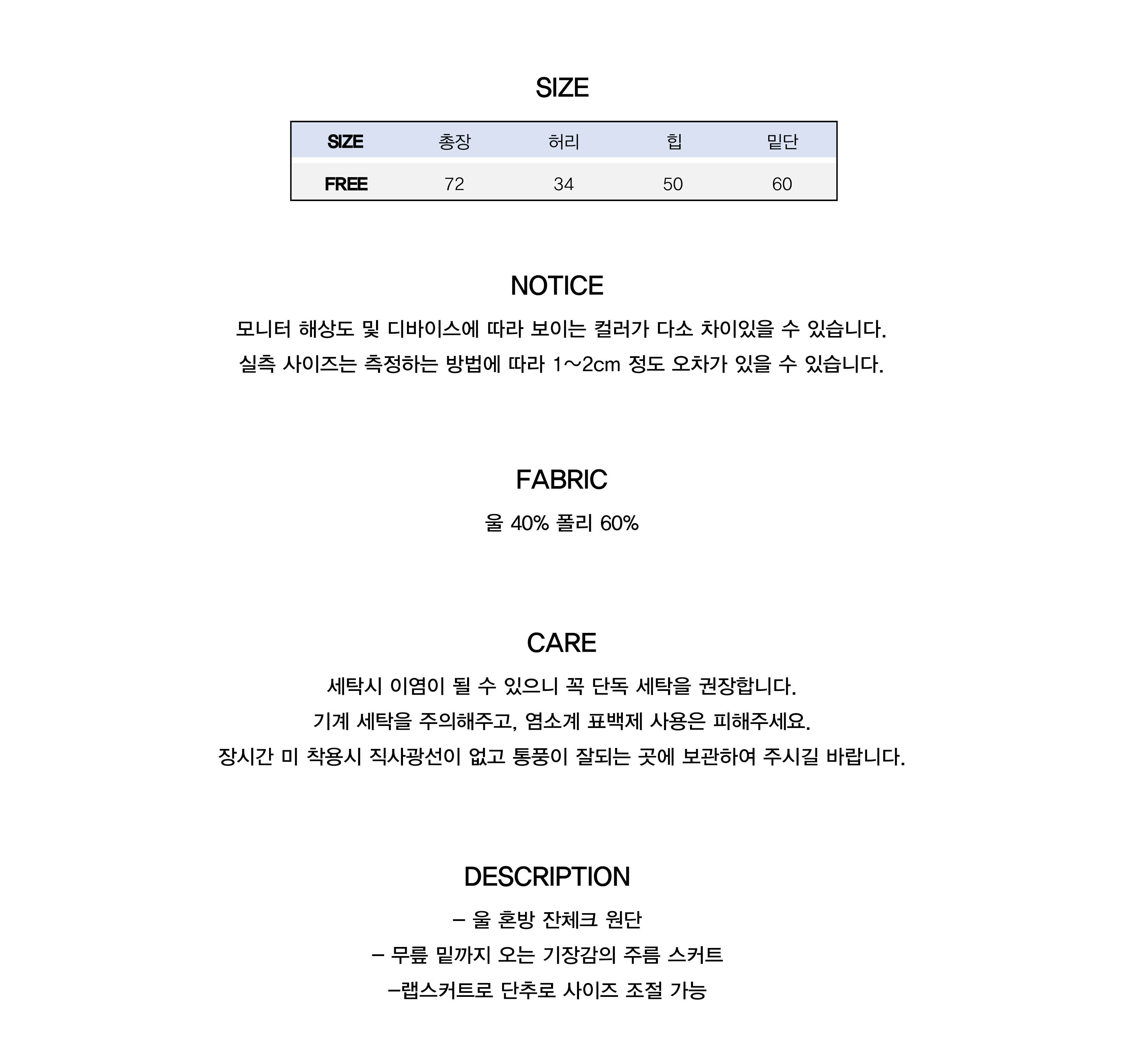 SIZE

| SIZE | 총장 | 허리 | 힙 | 밑단 |
|---|---|---|---|---|
| FREE | 72 | 34 | 50 | 60 |

NOTICE

모니터 해상도 및 디바이스에 따라 보이는 컬러가 다소 차이있을 수 있습니다.

실측 사이즈는 측정하는 방법에 따라 1~2cm 정도 오차가 있을 수 있습니다.

FABRIC

울 40% 폴리 60%

CARE

세탁시 이염이 될 수 있으니 꼭 단독 세탁을 권장합니다.

기계 세탁을 주의해주고, 염소계 표백제 사용은 피해주세요.

장시간 미 착용시 직사광선이 없고 통풍이 잘되는 곳에 보관하여 주시길 바랍니다.

DESCRIPTION

- 울 혼방 잔체크 원단

- 무릎 밑까지 오는 기장감의 주름 스커트

-랩스커트로 단추로 사이즈 조절 가능